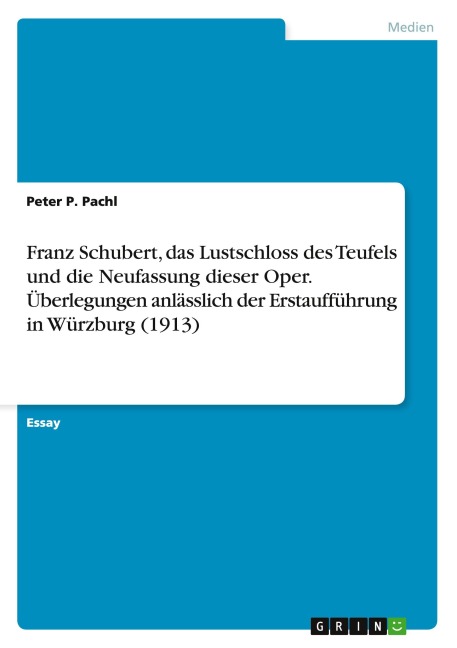 Medien

Peter P. Pachl

Franz Schubert, das Lustschloss des Teufels und die Neufassung dieser Oper. Überlegungen anlässlich der Erstaufführung in Würzburg (1913)

Essay

GRIN